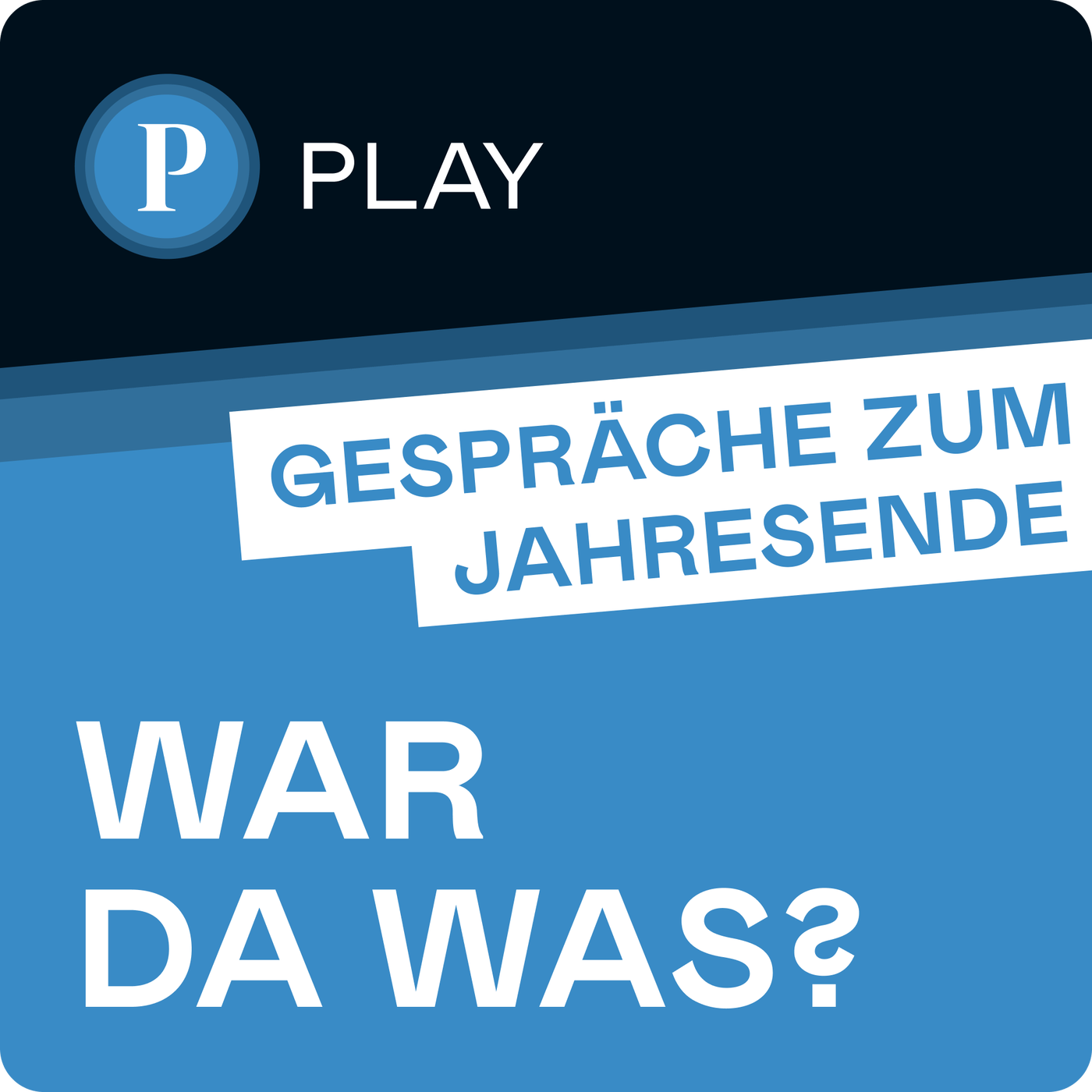 P PLAY

GESPRÄCHE ZUM JAHRESENDE

WAR DA WAS?